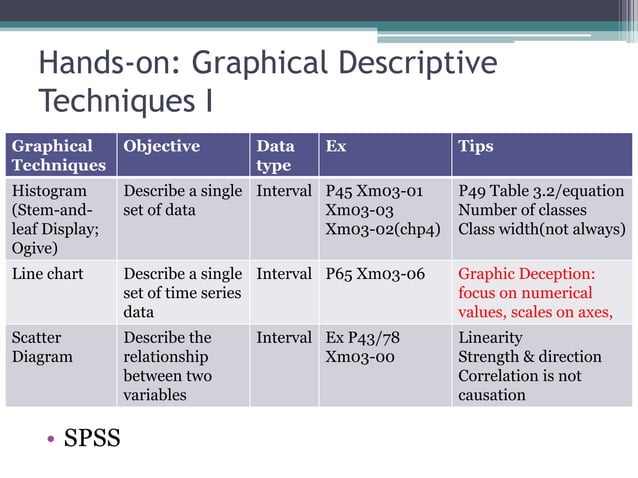 Hands-on: Graphical Descriptive Techniques I

| Graphical Techniques | Objective | Data type | Ex | Tips |
|---|---|---|---|---|
| Histogram (Stem-and-leaf Display; Ogive) | Describe a single set of data | Interval | P45 Xm03-01 Xm03-03 Xm03-02(chp4) | P49 Table 3.2/equation Number of classes Class width(not always) |
| Line chart | Describe a single set of time series data | Interval | P65 Xm03-06 | Graphic Deception: focus on numerical values, scales on axes, |
| Scatter Diagram | Describe the relationship between two variables | Interval | Ex P43/78 Xm03-00 | Linearity Strength & direction Correlation is not causation |

• SPSS